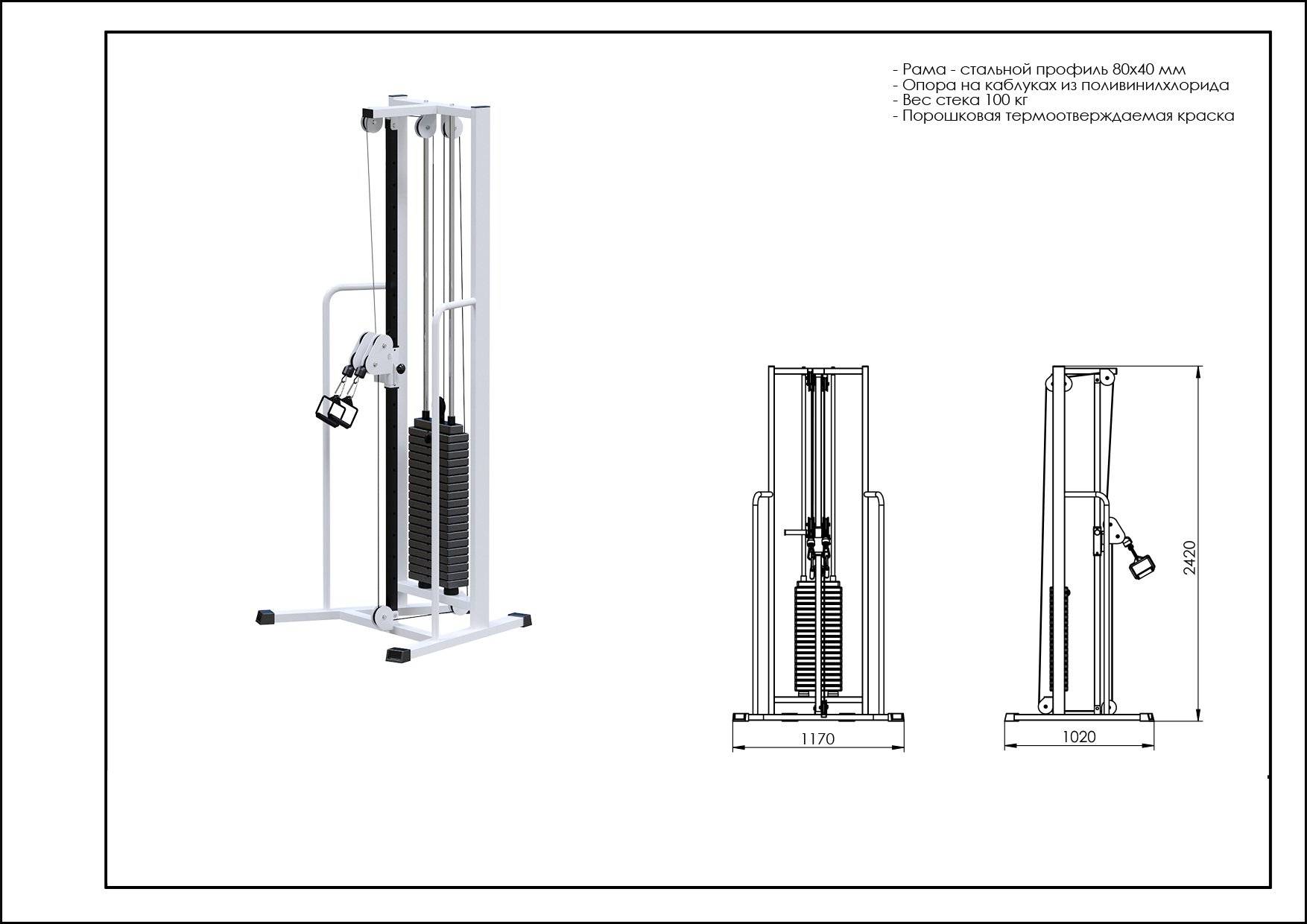 - Рама - стальной профиль 80х40 мм
- Опора на каблуках из поливинилхлорида
- Вес стека 100 кг
- Порошковая термоотверждаемая краска

2420

1170

1020